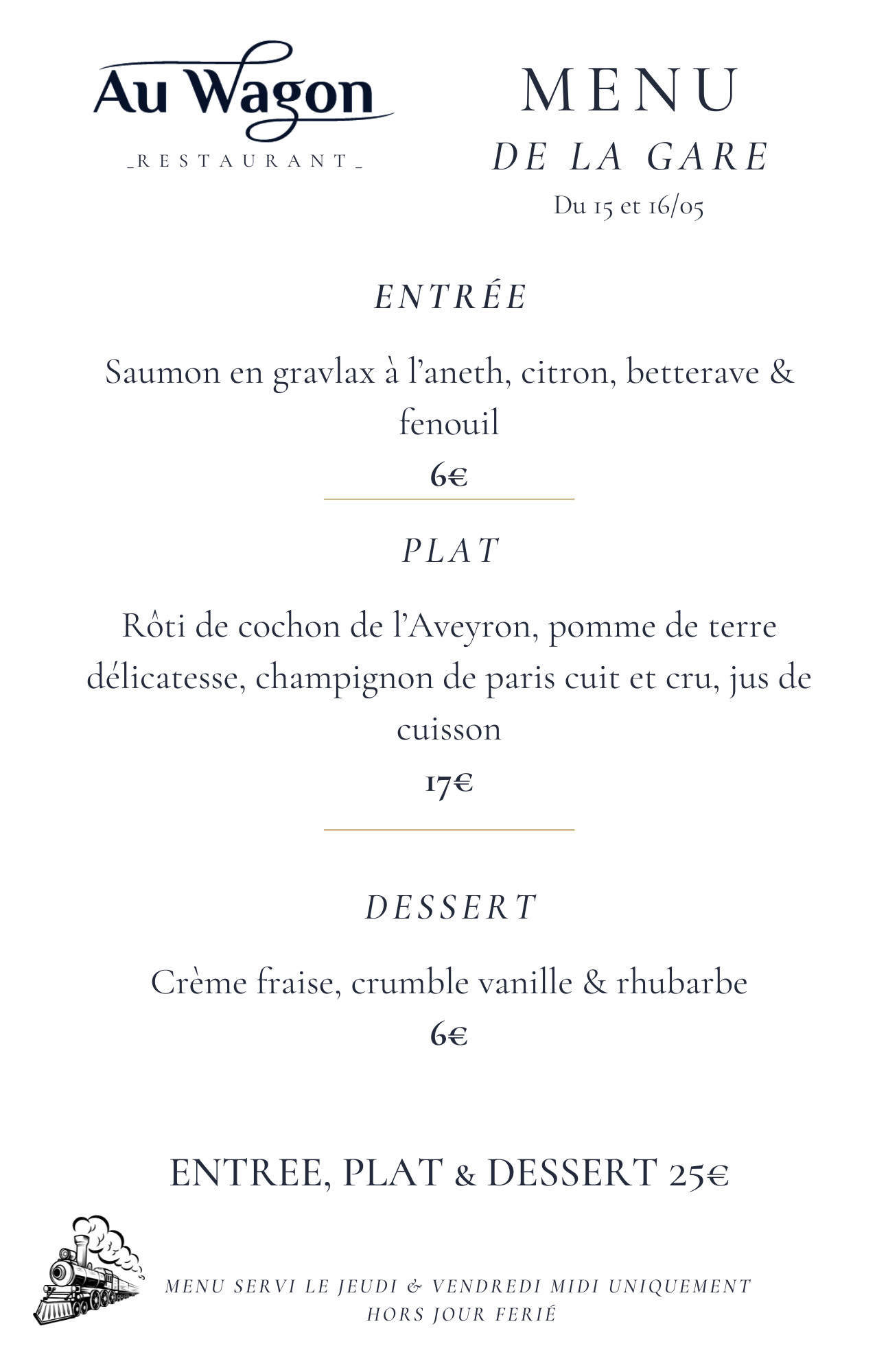 Au Wagon
_RESTAURANT_

MENU
DE LA GARE
Du 15 et 16/05

ENTRÉE

Saumon en gravlax à l'aneth, citron, betterave & fenouil
6€

PLAT

Rôti de cochon de l'Aveyron, pomme de terre délicatesse, champignon de paris cuit et cru, jus de cuisson
17€

DESSERT

Crème fraise, crumble vanille & rhubarbe
6€

ENTREE, PLAT & DESSERT 25€

MENU SERVI LE JEUDI & VENDREDI MIDI UNIQUEMENT
HORS JOUR FERIÉ